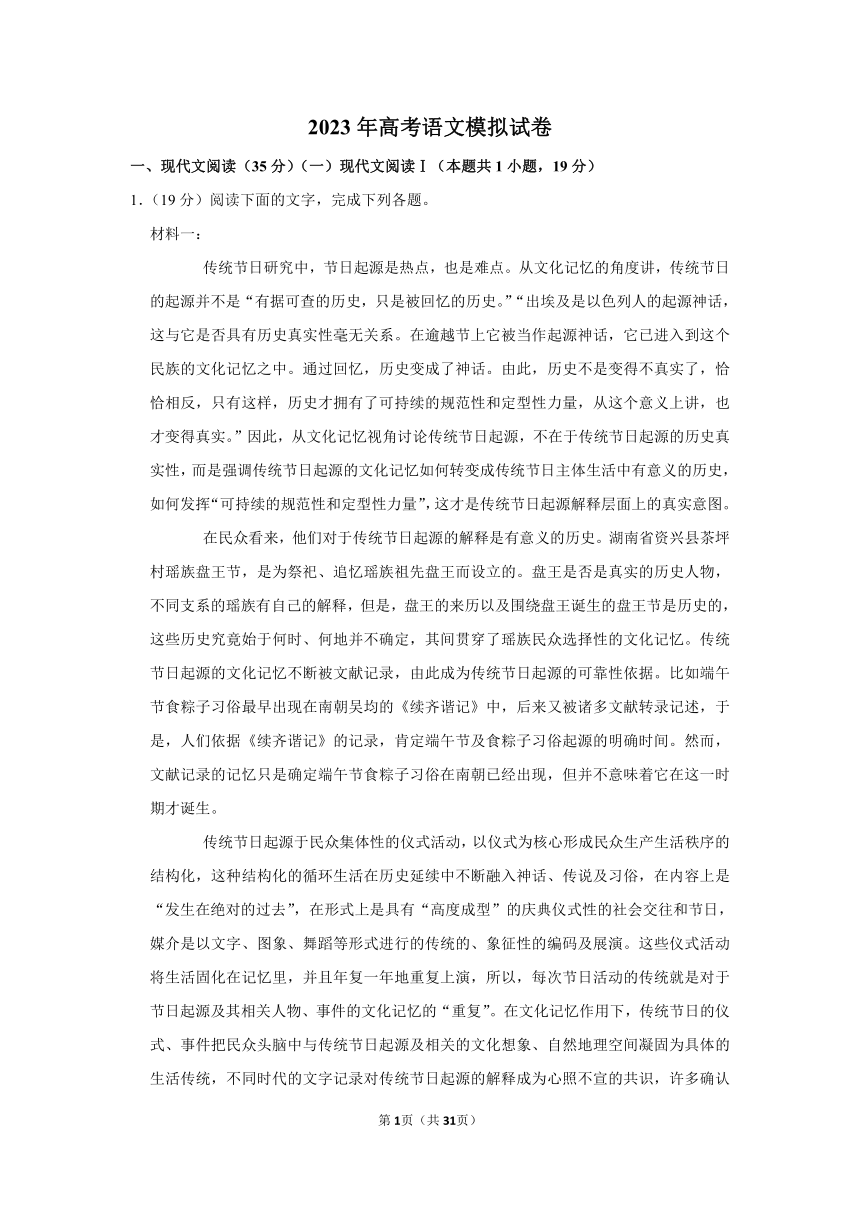 2023年高考语文模拟试卷

一、现代文阅读（35分）（一）现代文阅读Ⅰ（本题共1小题，19分）

1．（19分）阅读下面的文字，完成下列各题。

材料一：

传统节日研究中，节日起源是热点，也是难点。从文化记忆的角度讲，传统节日的起源并不是“有据可查的历史，只是被回忆的历史。”“出埃及是以色列人的起源神话，这与它是否具有历史真实性毫无关系。在逾越节上它被当作起源神话，它已进入到这个民族的文化记忆之中。通过回忆，历史变成了神话。由此，历史不是变得不真实了，恰恰相反，只有这样，历史才拥有了可持续的规范性和定型性力量，从这个意义上讲，也才变得真实。”因此，从文化记忆视角讨论传统节日起源，不在于传统节日起源的历史真实性，而是强调传统节日起源的文化记忆如何转变成传统节日主体生活中有意义的历史，如何发挥“可持续的规范性和定型性力量”，这才是传统节日起源解释层面上的真实意图。

在民众看来，他们对于传统节日起源的解释是有意义的历史。湖南省资兴县茶坪村瑶族盘王节，是为祭祀、追忆瑶族祖先盘王而设立的。盘王是否是真实的历史人物，不同支系的瑶族有自己的解释，但是，盘王的来历以及围绕盘王诞生的盘王节是历史的，这些历史究竟始于何时、何地并不确定，其间贯穿了瑶族民众选择性的文化记忆。传统节日起源的文化记忆不断被文献记录，由此成为传统节日起源的可靠性依据。比如端午节食粽子习俗最早出现在南朝吴均的《续齐谐记》中，后来又被诸多文献转录记述，于是，人们依据《续齐谐记》的记录，肯定端午节及食粽子习俗起源的明确时间。然而，文献记录的记忆只是确定端午节食粽子习俗在南朝已经出现，但并不意味着它在这一时期才诞生。

传统节日起源于民众集体性的仪式活动，以仪式为核心形成民众生产生活秩序的结构化，这种结构化的循环生活在历史延续中不断融入神话、传说及习俗，在内容上是“发生在绝对的过去”，在形式上是具有“高度成型”的庆典仪式性的社会交往和节日，媒介是以文字、图象、舞蹈等形式进行的传统的、象征性的编码及展演。这些仪式活动将生活固化在记忆里，并且年复一年地重复上演，所以，每次节日活动的传统就是对于节日起源及其相关人物、事件的文化记忆的“重复”。在文化记忆作用下，传统节日的仪式、事件把民众头脑中与传统节日起源及相关的文化想象、自然地理空间凝固为具体的生活传统，不同时代的文字记录对传统节日起源的解释成为心照不宣的共识，许多确认

第1页（共31页）